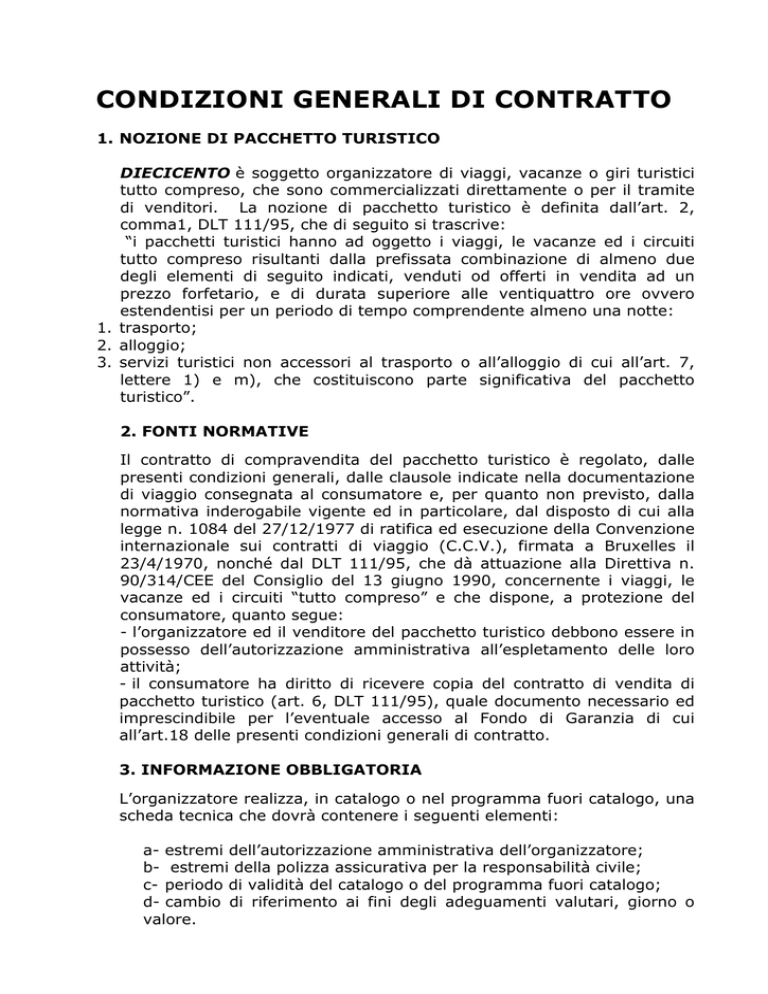 CONDIZIONI GENERALI DI CONTRATTO

1. NOZIONE DI PACCHETTO TURISTICO

DIECICENTO è soggetto organizzatore di viaggi, vacanze o giri turistici tutto compreso, che sono commercializzati direttamente o per il tramite di venditori. La nozione di pacchetto turistico è definita dall'art. 2, comma1, DLT 111/95, che di seguito si trascrive:
"i pacchetti turistici hanno ad oggetto i viaggi, le vacanze ed i circuiti tutto compreso risultanti dalla prefissata combinazione di almeno due degli elementi di seguito indicati, venduti od offerti in vendita ad un prezzo forfetario, e di durata superiore alle ventiquattro ore ovvero estendentisi per un periodo di tempo comprendente almeno una notte:
1. trasporto;
2. alloggio;
3. servizi turistici non accessori al trasporto o all'alloggio di cui all'art. 7, lettere 1) e m), che costituiscono parte significativa del pacchetto turistico".

2. FONTI NORMATIVE

Il contratto di compravendita del pacchetto turistico è regolato, dalle presenti condizioni generali, dalle clausole indicate nella documentazione di viaggio consegnata al consumatore e, per quanto non previsto, dalla normativa inderogabile vigente ed in particolare, dal disposto di cui alla legge n. 1084 del 27/12/1977 di ratifica ed esecuzione della Convenzione internazionale sui contratti di viaggio (C.C.V.), firmata a Bruxelles il 23/4/1970, nonché dal DLT 111/95, che dà attuazione alla Direttiva n. 90/314/CEE del Consiglio del 13 giugno 1990, concernente i viaggi, le vacanze ed i circuiti "tutto compreso" e che dispone, a protezione del consumatore, quanto segue:
- l'organizzatore ed il venditore del pacchetto turistico debbono essere in possesso dell'autorizzazione amministrativa all'espletamento delle loro attività;
- il consumatore ha diritto di ricevere copia del contratto di vendita di pacchetto turistico (art. 6, DLT 111/95), quale documento necessario ed imprescindibile per l'eventuale accesso al Fondo di Garanzia di cui all'art.18 delle presenti condizioni generali di contratto.

3. INFORMAZIONE OBBLIGATORIA

L'organizzatore realizza, in catalogo o nel programma fuori catalogo, una scheda tecnica che dovrà contenere i seguenti elementi:

a- estremi dell'autorizzazione amministrativa dell'organizzatore;
b- estremi della polizza assicurativa per la responsabilità civile;
c- periodo di validità del catalogo o del programma fuori catalogo;
d- cambio di riferimento ai fini degli adeguamenti valutari, giorno o valore.